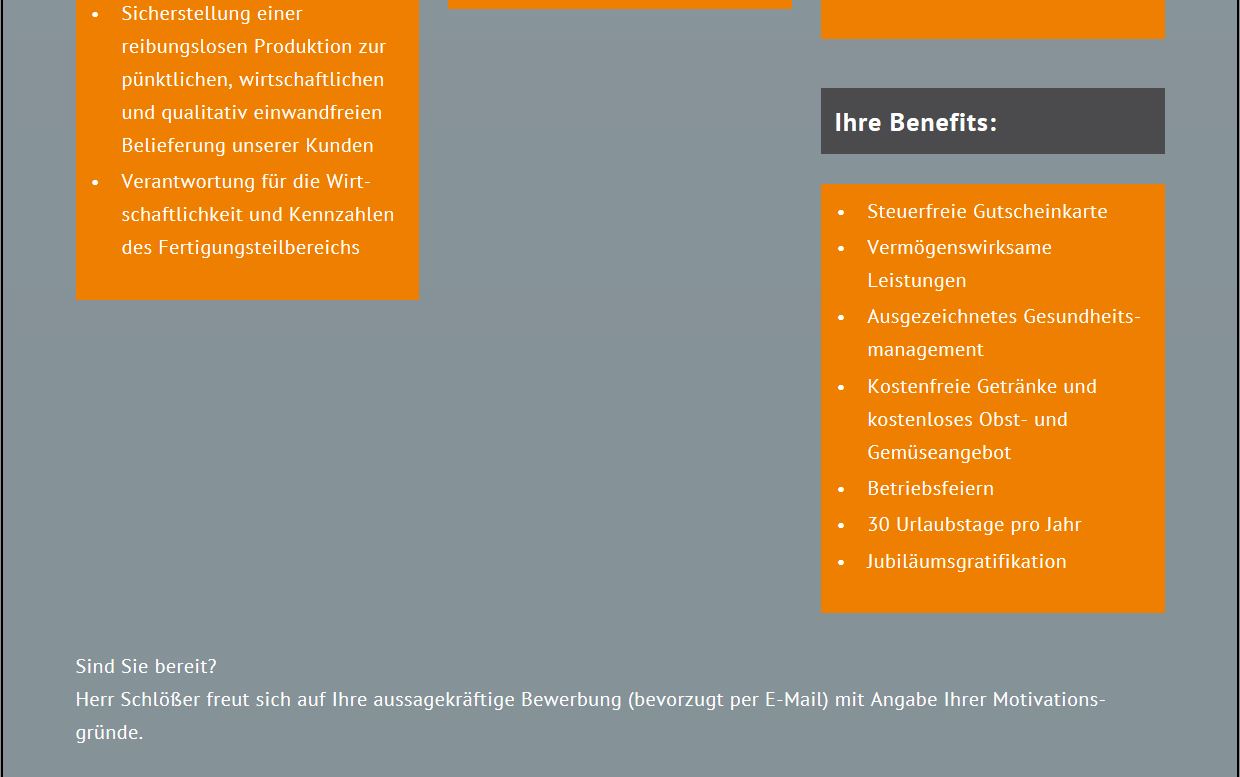 - Sicherstellung einer reibungslosen Produktion zur pünktlichen, wirtschaftlichen und qualitativ einwandfreien Belieferung unserer Kunden
- Verantwortung für die Wirtschaftlichkeit und Kennzahlen des Fertigungsteilbereichs

Ihre Benefits:

- Steuerfreie Gutscheinkarte
- Vermögenswirksame Leistungen
- Ausgezeichnetes Gesundheitsmanagement
- Kostenfreie Getränke und kostenloses Obst- und Gemüseangebot
- Betriebsfeiern
- 30 Urlaubstage pro Jahr
- Jubiläumsgratifikation

Sind Sie bereit?
Herr Schlößer freut sich auf Ihre aussagekräftige Bewerbung (bevorzugt per E-Mail) mit Angabe Ihrer Motivationsgründe.